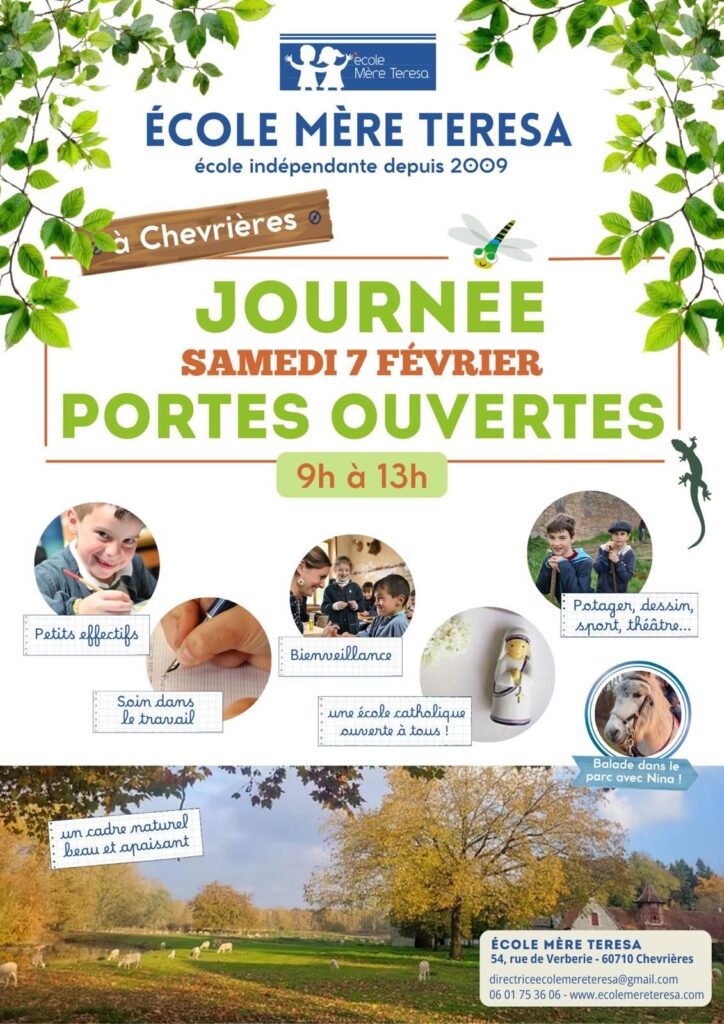 école Mère Teresa

ÉCOLE MÈRE TERESA
école indépendante depuis 2009

à Chevrières

JOURNEE
SAMEDI 7 FÉVRIER
PORTES OUVERTES

9h à 13h

Petits effectifs

Soin dans le travail

Bienveillance

une école catholique ouverte à tous !

Potager, dessin, sport, théâtre...

Balade dans le parc avec Nina !

un cadre naturel beau et apaisant

ÉCOLE MÈRE TERESA
54, rue de Verberie - 60710 Chevrières
directriceecolemereteresa@gmail.com
06 01 75 36 06 - www.ecolemereteresa.com